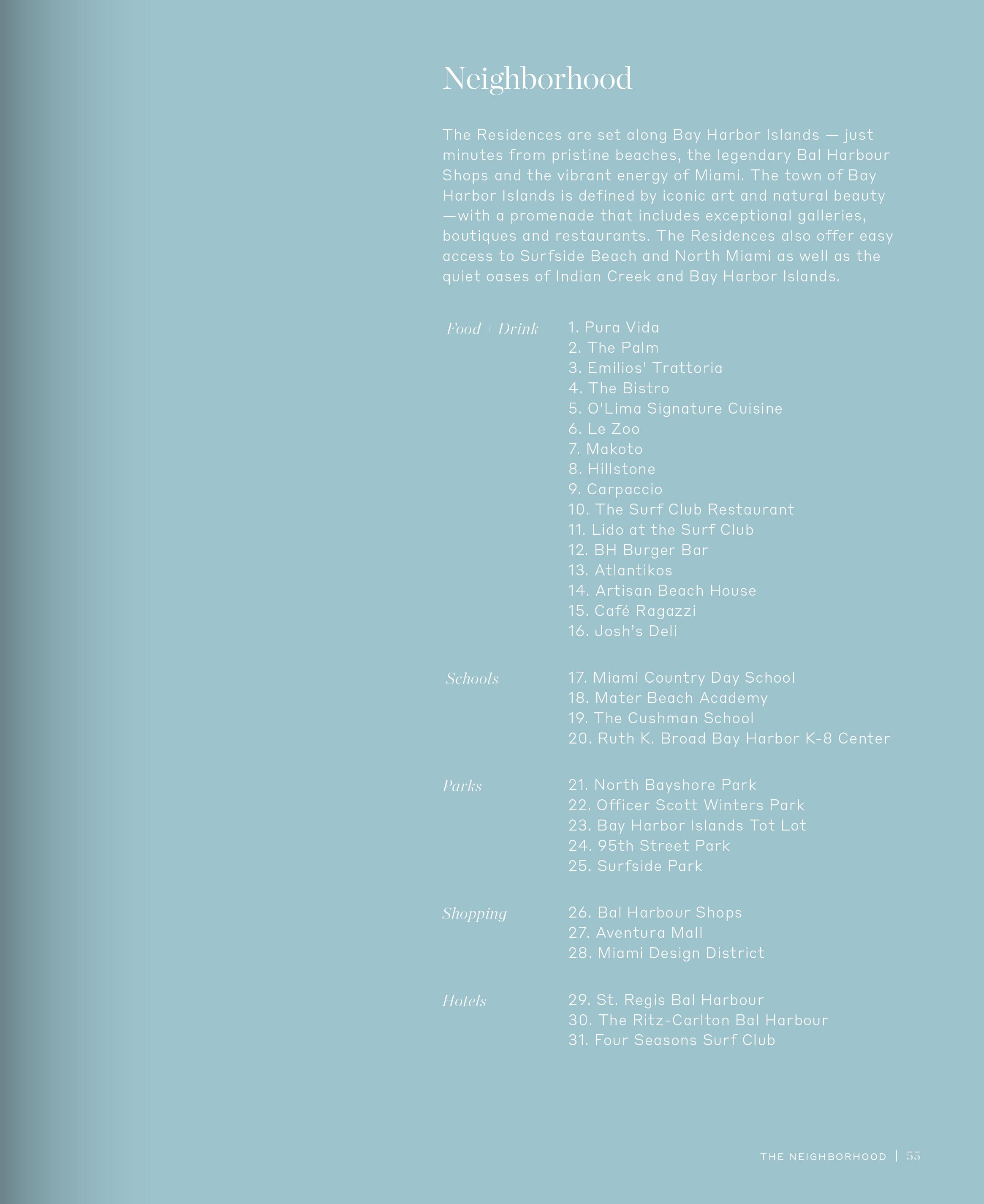 Neighborhood

The Residences are set along Bay Harbor Islands — just minutes from pristine beaches, the legendary Bal Harbour Shops and the vibrant energy of Miami. The town of Bay Harbor Islands is defined by iconic art and natural beauty —with a promenade that includes exceptional galleries, boutiques and restaurants. The Residences also offer easy access to Surfside Beach and North Miami as well as the quiet oases of Indian Creek and Bay Harbor Islands.

Food + Drink
1. Pura Vida
2. The Palm
3. Emilios' Trattoria
4. The Bistro
5. O'Lima Signature Cuisine
6. Le Zoo
7. Makoto
8. Hillstone
9. Carpaccio
10. The Surf Club Restaurant
11. Lido at the Surf Club
12. BH Burger Bar
13. Atlantikos
14. Artisan Beach House
15. Café Ragazzi
16. Josh's Deli

Schools
17. Miami Country Day School
18. Mater Beach Academy
19. The Cushman School
20. Ruth K. Broad Bay Harbor K-8 Center

Parks
21. North Bayshore Park
22. Officer Scott Winters Park
23. Bay Harbor Islands Tot Lot
24. 95th Street Park
25. Surfside Park

Shopping
26. Bal Harbour Shops
27. Aventura Mall
28. Miami Design District

Hotels
29. St. Regis Bal Harbour
30. The Ritz-Carlton Bal Harbour
31. Four Seasons Surf Club

THE NEIGHBORHOOD | 55